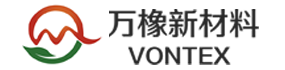 万橡新材料
VONTEX